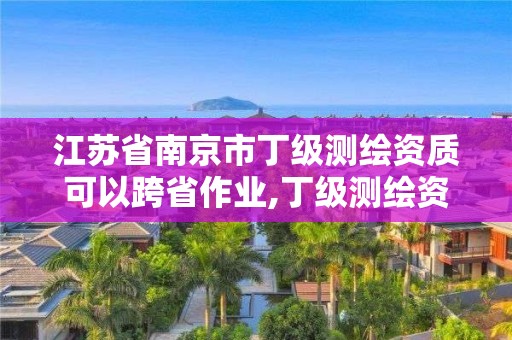 江苏省南京市丁级测绘资质可以跨省作业,丁级测绘资